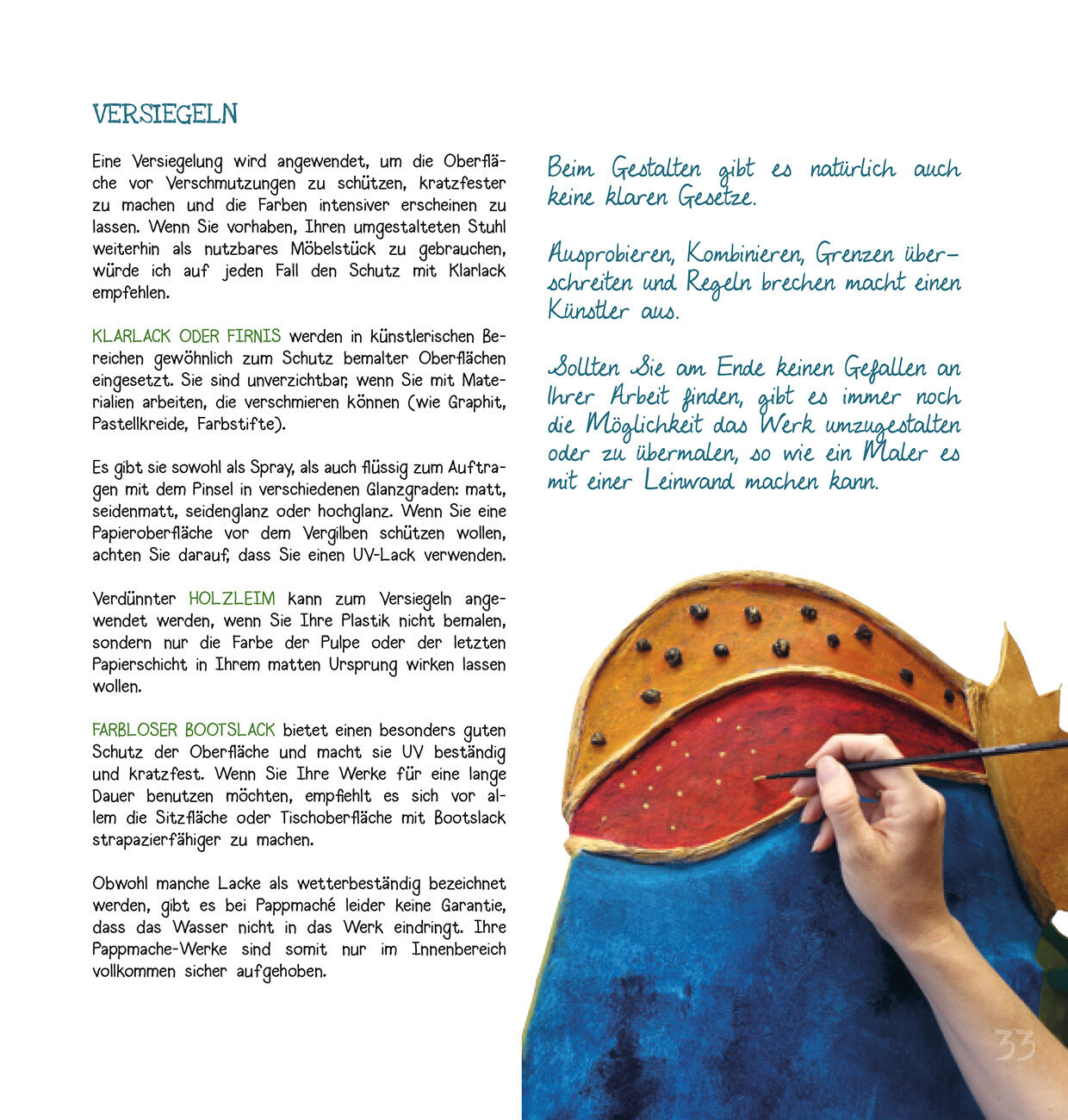 VERSIEGELN

Eine Versiegelung wird angewendet, um die Oberfläche vor Verschmutzungen zu schützen, kratzfester zu machen und die Farben intensiver erscheinen zu lassen. Wenn Sie vorhaben, Ihren umgestalteten Stuhl weiterhin als nutzbares Möbelstück zu gebrauchen, würde ich auf jeden Fall den Schutz mit Klarlack empfehlen.

KLARLACK ODER FIRNIS werden in künstlerischen Bereichen gewöhnlich zum Schutz bemalter Oberflächen eingesetzt. Sie sind unverzichtbar, wenn Sie mit Materialien arbeiten, die verschmieren können (wie Graphit, Pastellkreide, Farbstifte).

Es gibt sie sowohl als Spray, als auch flüssig zum Auftragen mit dem Pinsel in verschiedenen Glanzgraden: matt, seidenmatt, seidenglanz oder hochglanz. Wenn Sie eine Papieroberfläche vor dem Vergilben schützen wollen, achten Sie darauf, dass Sie einen UV-Lack verwenden.

Verdünnter HOLZLEIM kann zum Versiegeln angewendet werden, wenn Sie Ihre Plastik nicht bemalen, sondern nur die Farbe der Pulpe oder der letzten Papierschicht in Ihrem matten Ursprung wirken lassen wollen.

FARBLOSER BOOTSLACK bietet einen besonders guten Schutz der Oberfläche und macht sie UV beständig und kratzfest. Wenn Sie Ihre Werke für eine lange Dauer benutzen möchten, empfiehlt es sich vor allem die Sitzfläche oder Tischoberfläche mit Bootslack strapazierfähiger zu machen.

Obwohl manche Lacke als wetterbeständig bezeichnet werden, gibt es bei Pappmaché leider keine Garantie, dass das Wasser nicht in das Werk eindringt. Ihre Pappmache-Werke sind somit nur im Innenbereich vollkommen sicher aufgehoben.

Beim Gestalten gibt es natürlich auch keine klaren Gesetze.

Ausprobieren, Kombinieren, Grenzen überschreiten und Regeln brechen macht einen Künstler aus.

Sollten Sie am Ende keinen Gefallen an Ihrer Arbeit finden, gibt es immer noch die Möglichkeit das Werk umzugestalten oder zu übermalen, so wie ein Maler es mit einer Leinwand machen kann.

33